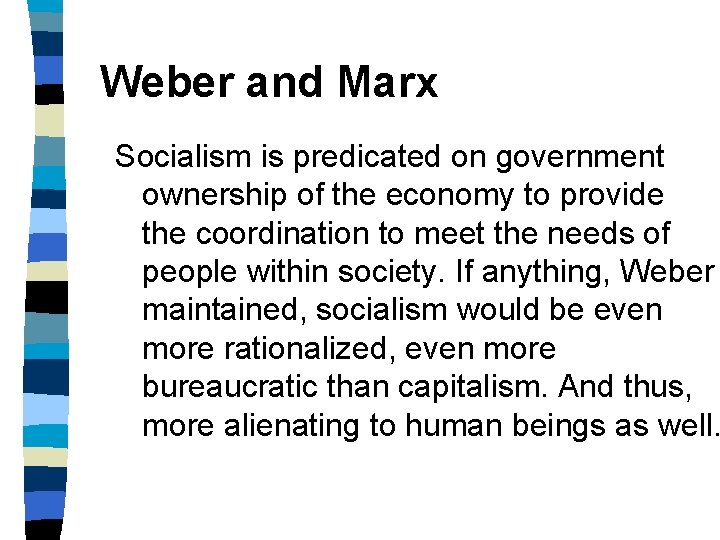 Weber and Marx

Socialism is predicated on government ownership of the economy to provide the coordination to meet the needs of people within society. If anything, Weber maintained, socialism would be even more rationalized, even more bureaucratic than capitalism. And thus, more alienating to human beings as well.